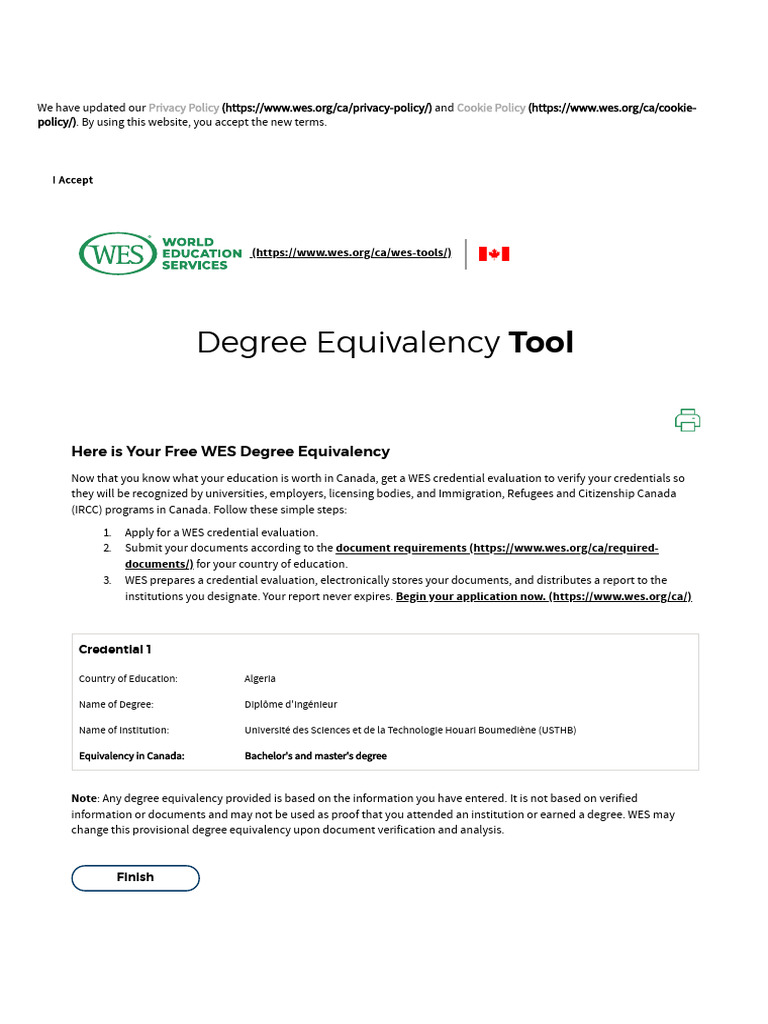 We have updated our Privacy Policy (https://www.wes.org/ca/privacy-policy/) and Cookie Policy (https://www.wes.org/ca/cookie-policy/). By using this website, you accept the new terms.

I Accept

WES WORLD EDUCATION SERVICES (https://www.wes.org/ca/wes-tools/)

Degree Equivalency Tool

Here is Your Free WES Degree Equivalency

Now that you know what your education is worth in Canada, get a WES credential evaluation to verify your credentials so they will be recognized by universities, employers, licensing bodies, and Immigration, Refugees and Citizenship Canada (IRCC) programs in Canada. Follow these simple steps:

1. Apply for a WES credential evaluation.
2. Submit your documents according to the document requirements (https://www.wes.org/ca/required-documents/) for your country of education.
3. WES prepares a credential evaluation, electronically stores your documents, and distributes a report to the institutions you designate. Your report never expires. Begin your application now. (https://www.wes.org/ca/)

Credential 1

| | |
|---|---|
| Country of Education: | Algeria |
| Name of Degree: | Diplôme d'Ingénieur |
| Name of Institution: | Université des Sciences et de la Technologie Houari Boumediène (USTHB) |
| Equivalency in Canada: | Bachelor's and master's degree |

Note: Any degree equivalency provided is based on the information you have entered. It is not based on verified information or documents and may not be used as proof that you attended an institution or earned a degree. WES may change this provisional degree equivalency upon document verification and analysis.

Finish